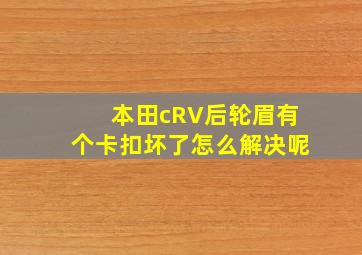 本田cRV后轮眉有个卡扣坏了怎么解决呢